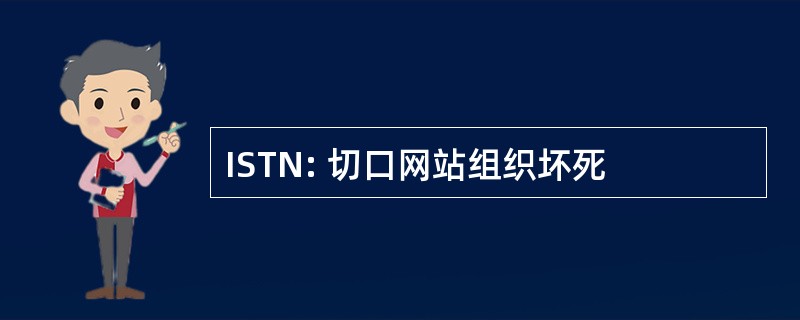 ISTN: 切口网站组织坏死